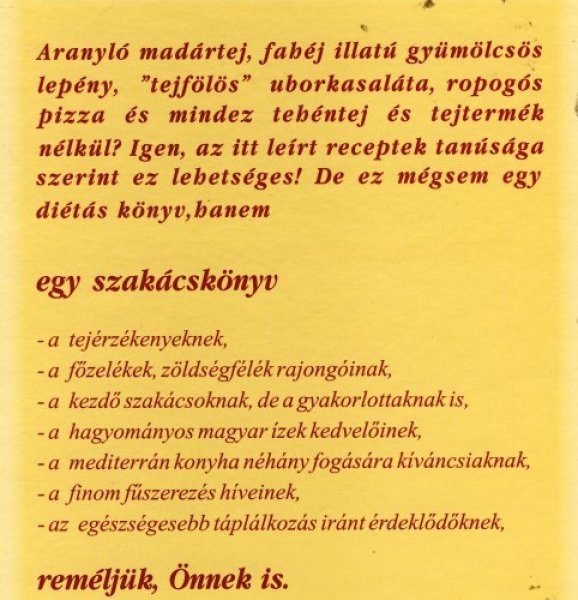 Aranyló madártej, fahéj illatú gyümölcsös lepény, "tejfölös" uborkasaláta, ropogós pizza és mindez tehéntej és tejtermék nélkül? Igen, az itt leírt receptek tanúsága szerint ez lehetséges! De ez mégsem egy diétás könyv,hanem

egy szakácskönyv

- a tejérzékenyeknek,
- a főzelékek, zöldségfélék rajongóinak,
- a kezdő szakácsoknak, de a gyakorlottaknak is,
- a hagyományos magyar ízek kedvelőinek,
- a mediterrán konyha néhány fogására kíváncsiaknak,
- a finom fűszerezés híveinek,
- az egészségesebb táplálkozás iránt érdeklődőknek,

reméljük, Önnek is.